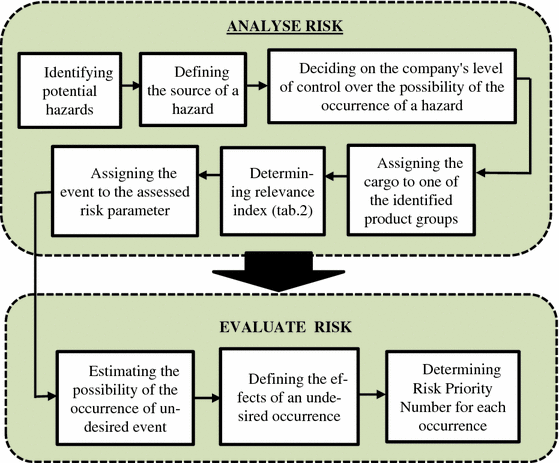 ANALYSE RISK

Identifying potential hazards

Defining the source of a hazard

Deciding on the company's level of control over the possibility of the occurrence of a hazard

Assigning the cargo to one of the identified product groups

Determining relevance index (tab.2)

Assigning the event to the assessed risk parameter

EVALUATE RISK

Estimating the possibility of the occurrence of undesired event

Defining the effects of an undesired occurrence

Determining Risk Priority Number for each occurrence